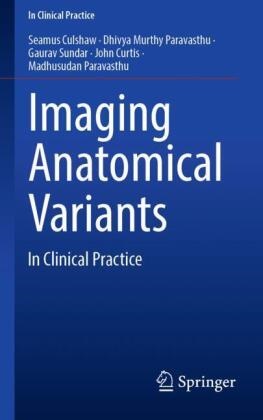 In Clinical Practice

Seamus Culshaw · Dhivya Murthy Paravasthu · Gaurav Sundar · John Curtis · Madhusudan Paravasthu

Imaging Anatomical Variants

In Clinical Practice

Springer